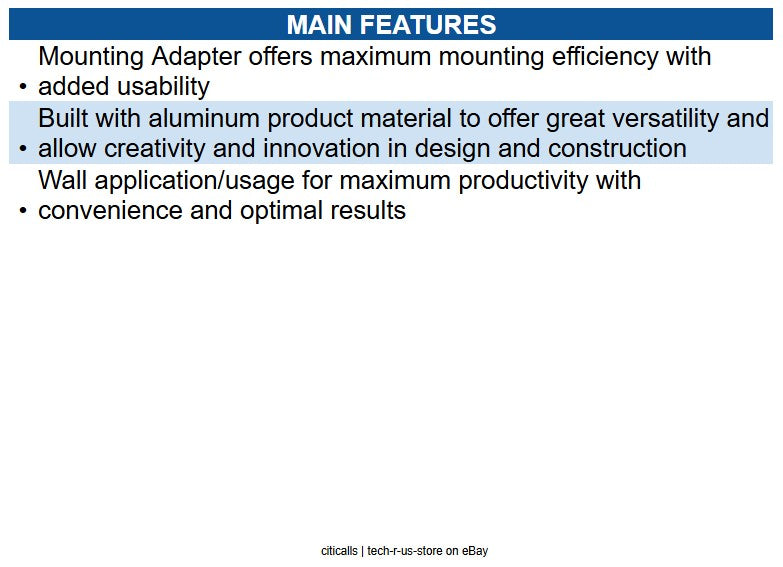 MAIN FEATURES

• Mounting Adapter offers maximum mounting efficiency with added usability

• Built with aluminum product material to offer great versatility and allow creativity and innovation in design and construction

• Wall application/usage for maximum productivity with convenience and optimal results

citicalls | tech-r-us-store on eBay